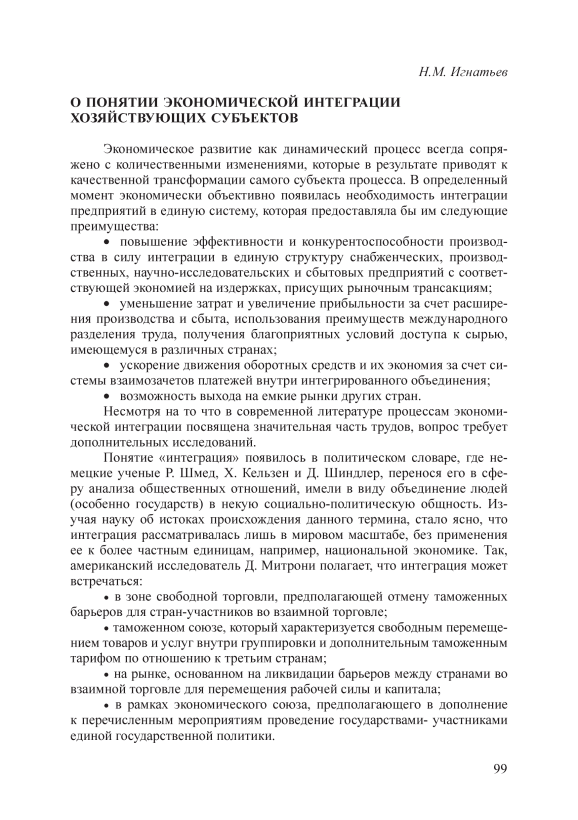 Н.М. Игнатьев

О ПОНЯТИИ ЭКОНОМИЧЕСКОЙ ИНТЕГРАЦИИ ХОЗЯЙСТВУЮЩИХ СУБЪЕКТОВ

Экономическое развитие как динамический процесс всегда сопряжено с количественными изменениями, которые в результате приводят к качественной трансформации самого субъекта процесса. В определенный момент экономически объективно появилась необходимость интеграции предприятий в единую систему, которая предоставляла бы им следующие преимущества:

• повышение эффективности и конкурентоспособности производства в силу интеграции в единую структуру снабженческих, производственных, научно-исследовательских и сбытовых предприятий с соответствующей экономией на издержках, присущих рыночным трансакциям;

• уменьшение затрат и увеличение прибыльности за счет расширения производства и сбыта, использования преимуществ международного разделения труда, получения благоприятных условий доступа к сырью, имеющемуся в различных странах;

• ускорение движения оборотных средств и их экономия за счет системы взаимозачетов платежей внутри интегрированного объединения;

• возможность выхода на емкие рынки других стран.

Несмотря на то что в современной литературе процессам экономической интеграции посвящена значительная часть трудов, вопрос требует дополнительных исследований.

Понятие «интеграция» появилось в политическом словаре, где немецкие ученые Р. Шмед, Х. Кельзен и Д. Шиндлер, перенося его в сферу анализа общественных отношений, имели в виду объединение людей (особенно государств) в некую социально-политическую общность. Изучая науку об истоках происхождения данного термина, стало ясно, что интеграция рассматривалась лишь в мировом масштабе, без применения ее к более частным единицам, например, национальной экономике. Так, американский исследователь Д. Митрони полагает, что интеграция может встречаться:

• в зоне свободной торговли, предполагающей отмену таможенных барьеров для стран-участников во взаимной торговле;

• таможенном союзе, который характеризуется свободным перемещением товаров и услуг внутри группировки и дополнительным таможенным тарифом по отношению к третьим странам;

• на рынке, основанном на ликвидации барьеров между странами во взаимной торговле для перемещения рабочей силы и капитала;

• в рамках экономического союза, предполагающего в дополнение к перечисленным мероприятиям проведение государствами- участниками единой государственной политики.

99